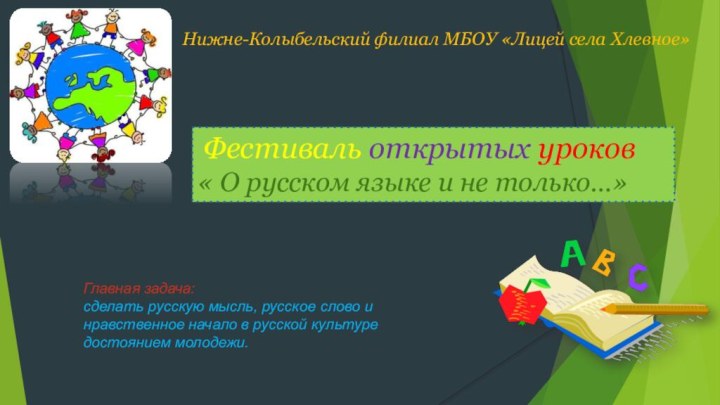 Нижне-Колыбельский филиал МБОУ «Лицей села Хлевное»

Фестиваль открытых уроков
« О русском языке и не только…»

A B C

Главная задача:
сделать русскую мысль, русское слово и нравственное начало в русской культуре достоянием молодежи.